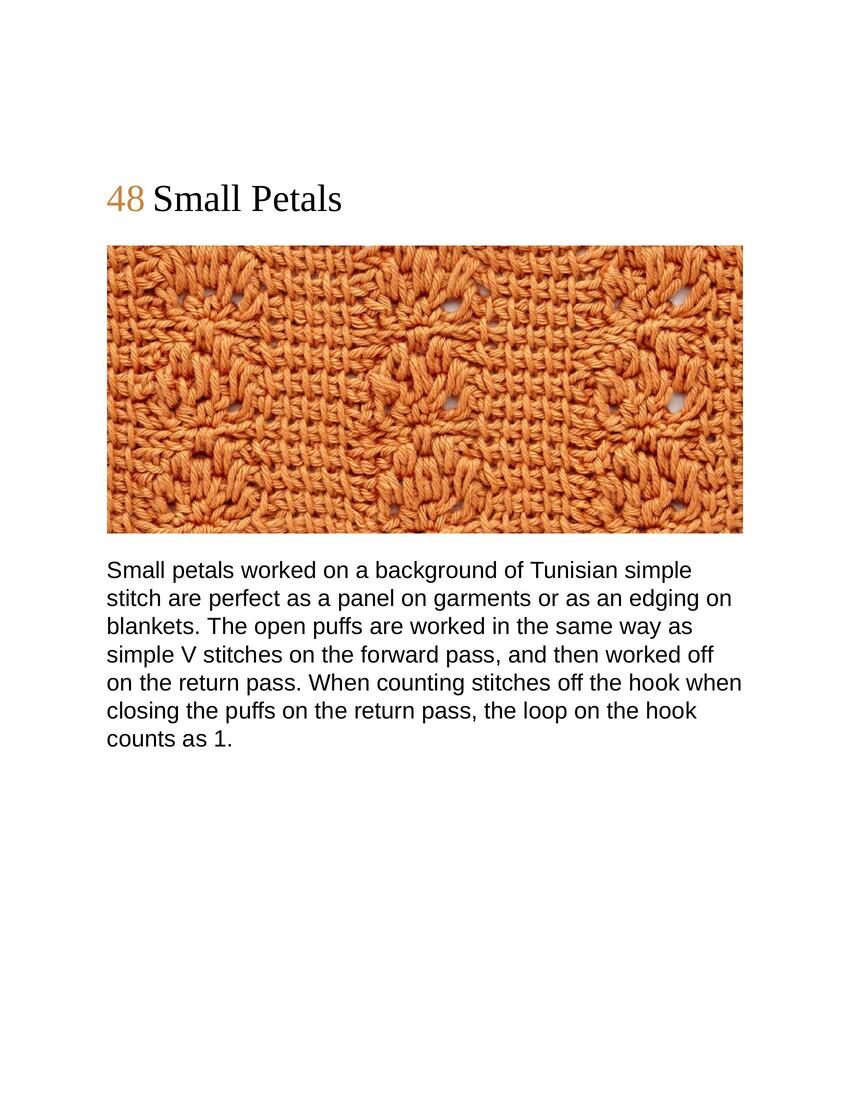 48 Small Petals

Small petals worked on a background of Tunisian simple stitch are perfect as a panel on garments or as an edging on blankets. The open puffs are worked in the same way as simple V stitches on the forward pass, and then worked off on the return pass. When counting stitches off the hook when closing the puffs on the return pass, the loop on the hook counts as 1.